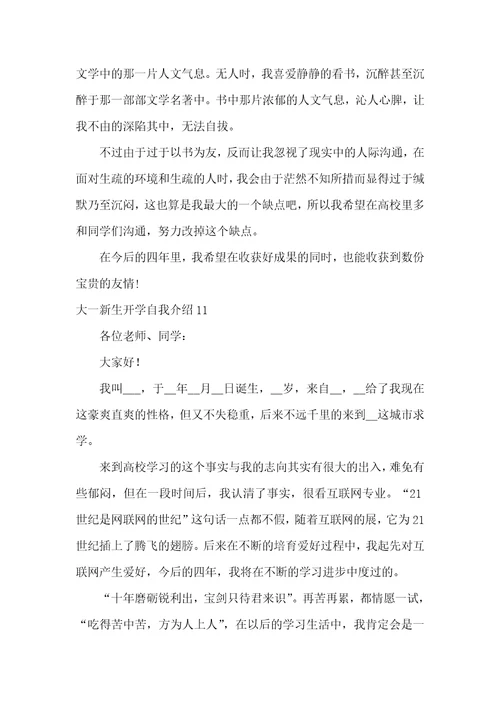 文学中的那一片人文气息。无人时，我喜爱静静的看书，沉醉甚至沉醉于那一部部文学名著中。书中那片浓郁的人文气息，沁人心脾，让我不由的深陷其中，无法自拔。

不过由于过于以书为友，反而让我忽视了现实中的人际沟通，在面对生疏的环境和生疏的人时，我会由于茫然不知所措而显得过于缄默乃至沉闷，这也算是我最大的一个缺点吧，所以我希望在高校里多和同学们沟通，努力改掉这个缺点。

在今后的四年里，我希望在收获好成果的同时，也能收获到数份宝贵的友情！

大一新生开学自我介绍11

各位老师、同学：

大家好！

我叫___，于__年__月__日诞生，__岁，来自__，__给了我现在这豪爽直爽的性格，但又不失稳重，后来不远千里的来到__这城市求学。

来到高校学习的这个事实与我的志向其实有很大的出入，难免有些郁闷，但在一段时间后，我认清了事实，很看互联网专业。“21世纪是网联网的世纪”这句话一点都不假，随着互联网的展，它为21世纪插上了腾飞的翅膀。后来在不断的培育爱好过程中，我起先对互联网产生爱好，今后的四年，我将在不断的学习进步中度过的。

“十年磨砺锐利出，宝剑只待君来识”。再苦再累，都情愿一试，“吃得苦中苦，方为人上人”，在以后的学习生活中，我肯定会是一